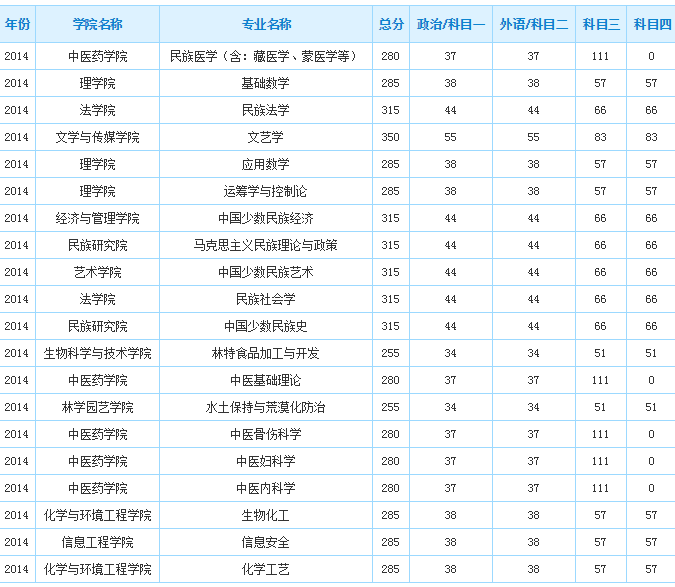 | 年份 | 学院名称 | 专业名称 | 总分 | 政治/科目一 | 外语/科目二 | 科目三 | 科目四 |
|---|---|---|---|---|---|---|---|
| 2014 | 中医药学院 | 民族医学（含：藏医学、蒙医学等） | 280 | 37 | 37 | 111 | 0 |
| 2014 | 理学院 | 基础数学 | 285 | 38 | 38 | 57 | 57 |
| 2014 | 法学院 | 民族法学 | 315 | 44 | 44 | 66 | 66 |
| 2014 | 文学与传媒学院 | 文艺学 | 350 | 55 | 55 | 83 | 83 |
| 2014 | 理学院 | 应用数学 | 285 | 38 | 38 | 57 | 57 |
| 2014 | 理学院 | 运筹学与控制论 | 285 | 38 | 38 | 57 | 57 |
| 2014 | 经济与管理学院 | 中国少数民族经济 | 315 | 44 | 44 | 66 | 66 |
| 2014 | 民族研究院 | 马克思主义民族理论与政策 | 315 | 44 | 44 | 66 | 66 |
| 2014 | 艺术学院 | 中国少数民族艺术 | 315 | 44 | 44 | 66 | 66 |
| 2014 | 法学院 | 民族社会学 | 315 | 44 | 44 | 66 | 66 |
| 2014 | 民族研究院 | 中国少数民族史 | 315 | 44 | 44 | 66 | 66 |
| 2014 | 生物科学与技术学院 | 林特食品加工与开发 | 255 | 34 | 34 | 51 | 51 |
| 2014 | 中医药学院 | 中医基础理论 | 280 | 37 | 37 | 111 | 0 |
| 2014 | 林学园艺学院 | 水土保持与荒漠化防治 | 255 | 34 | 34 | 51 | 51 |
| 2014 | 中医药学院 | 中医骨伤科学 | 280 | 37 | 37 | 111 | 0 |
| 2014 | 中医药学院 | 中医妇科学 | 280 | 37 | 37 | 111 | 0 |
| 2014 | 中医药学院 | 中医内科学 | 280 | 37 | 37 | 111 | 0 |
| 2014 | 化学与环境工程学院 | 生物化工 | 285 | 38 | 38 | 57 | 57 |
| 2014 | 信息工程学院 | 信息安全 | 285 | 38 | 38 | 57 | 57 |
| 2014 | 化学与环境工程学院 | 化学工艺 | 285 | 38 | 38 | 57 | 57 |